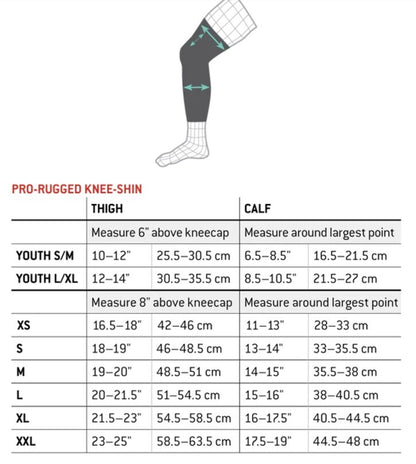 PRO-RUGGED KNEE-SHIN

| | THIGH | | CALF | |
|---|---|---|---|---|
| | Measure 6" above kneecap | | Measure around largest point | |
| YOUTH S/M | 10–12" | 25.5–30.5 cm | 6.5–8.5" | 16.5–21.5 cm |
| YOUTH L/XL | 12–14" | 30.5–35.5 cm | 8.5–10.5" | 21.5–27 cm |
| | Measure 8" above kneecap | | Measure around largest point | |
| XS | 16.5–18" | 42–46 cm | 11–13" | 28–33 cm |
| S | 18–19" | 46–48.5 cm | 13–14" | 33–35.5 cm |
| M | 19–20" | 48.5–51 cm | 14–15" | 35.5–38 cm |
| L | 20–21.5" | 51–54.5 cm | 15–16" | 38–40.5 cm |
| XL | 21.5–23" | 54.5–58.5 cm | 16–17.5" | 40.5–44.5 cm |
| XXL | 23–25" | 58.5–63.5 cm | 17.5–19" | 44.5–48 cm |